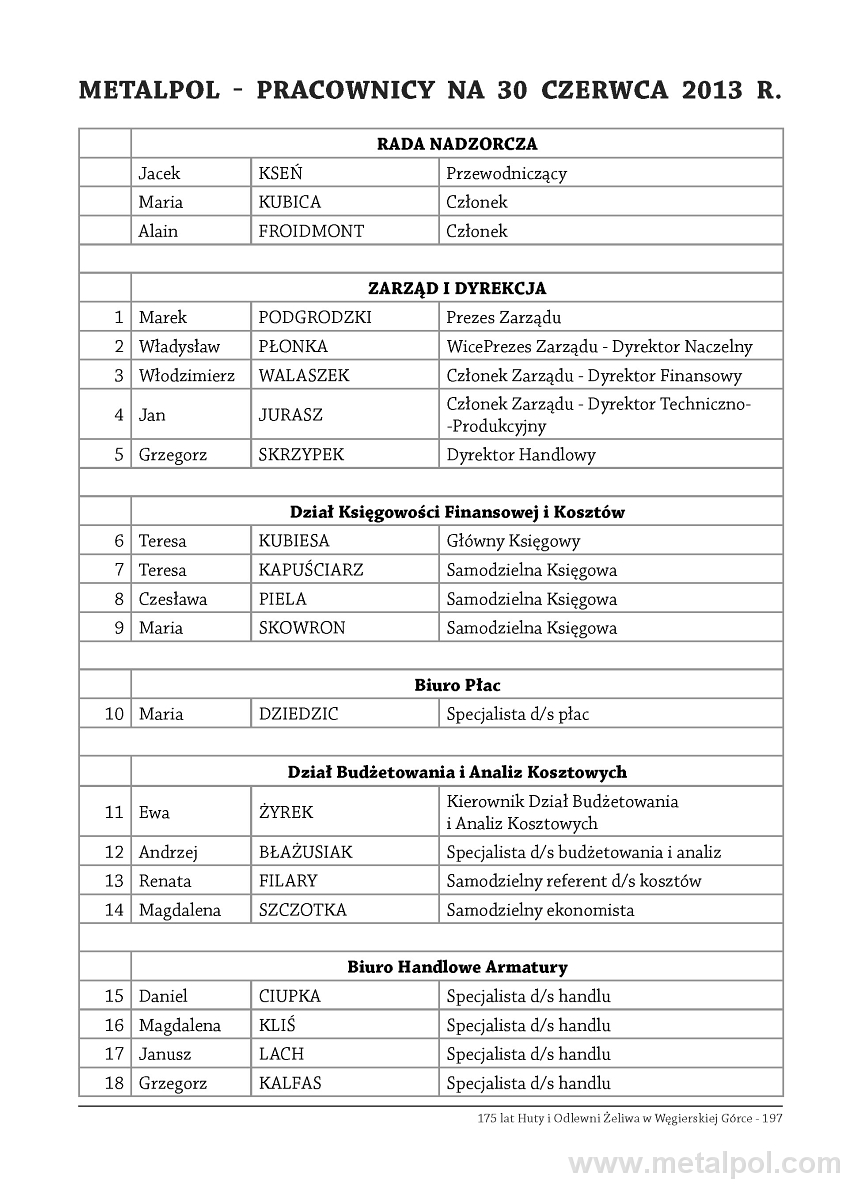 METALPOL - PRACOWNICY NA 30 CZERWCA 2013 R.

| | | | |
|---|---|---|---|
| | RADA NADZORCZA | | |
| | Jacek | KSEŃ | Przewodniczący |
| | Maria | KUBICA | Członek |
| | Alain | FROIDMONT | Członek |
| | | | |
| | ZARZĄD I DYREKCJA | | |
| 1 | Marek | PODGRODZKI | Prezes Zarządu |
| 2 | Władysław | PŁONKA | WicePrezes Zarządu - Dyrektor Naczelny |
| 3 | Włodzimierz | WALASZEK | Członek Zarządu - Dyrektor Finansowy |
| 4 | Jan | JURASZ | Członek Zarządu - Dyrektor Techniczno--Produkcyjny |
| 5 | Grzegorz | SKRZYPEK | Dyrektor Handlowy |
| | | | |
| | Dział Księgowości Finansowej i Kosztów | | |
| 6 | Teresa | KUBIESA | Główny Księgowy |
| 7 | Teresa | KAPUŚCIARZ | Samodzielna Księgowa |
| 8 | Czesława | PIELA | Samodzielna Księgowa |
| 9 | Maria | SKOWRON | Samodzielna Księgowa |
| | | | |
| | Biuro Płac | | |
| 10 | Maria | DZIEDZIC | Specjalista d/s płac |
| | | | |
| | Dział Budżetowania i Analiz Kosztowych | | |
| 11 | Ewa | ŻYREK | Kierownik Dział Budżetowania i Analiz Kosztowych |
| 12 | Andrzej | BŁAŻUSIAK | Specjalista d/s budżetowania i analiz |
| 13 | Renata | FILARY | Samodzielny referent d/s kosztów |
| 14 | Magdalena | SZCZOTKA | Samodzielny ekonomista |
| | | | |
| | Biuro Handlowe Armatury | | |
| 15 | Daniel | CIUPKA | Specjalista d/s handlu |
| 16 | Magdalena | KLIŚ | Specjalista d/s handlu |
| 17 | Janusz | LACH | Specjalista d/s handlu |
| 18 | Grzegorz | KALFAS | Specjalista d/s handlu |

175 lat Huty i Odlewni Żeliwa w Węgierskiej Górce - 197

www.metalpol.com